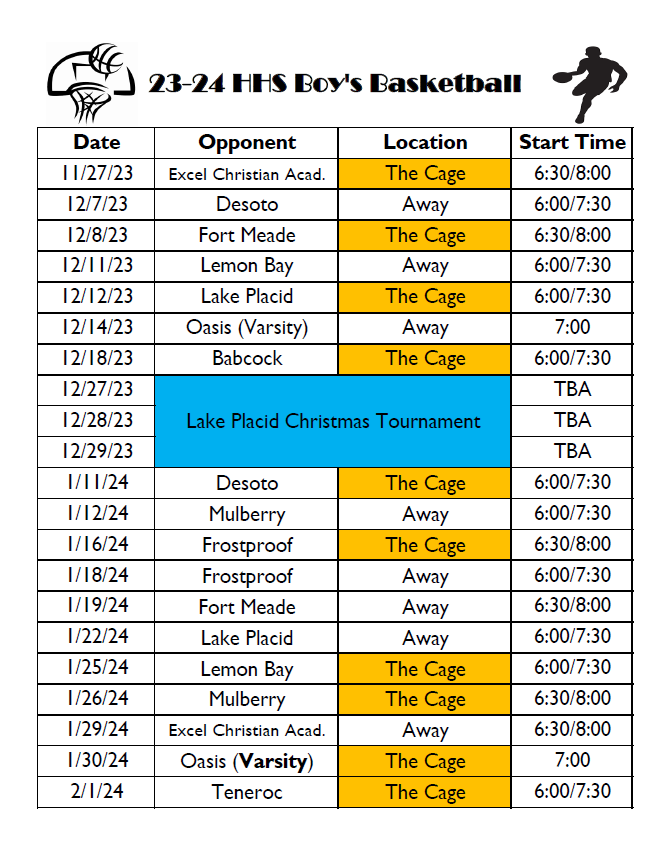 23-24 HHS Boy's Basketball

| Date | Opponent | Location | Start Time |
|---|---|---|---|
| 11/27/23 | Excel Christian Acad. | The Cage | 6:30/8:00 |
| 12/7/23 | Desoto | Away | 6:00/7:30 |
| 12/8/23 | Fort Meade | The Cage | 6:30/8:00 |
| 12/11/23 | Lemon Bay | Away | 6:00/7:30 |
| 12/12/23 | Lake Placid | The Cage | 6:00/7:30 |
| 12/14/23 | Oasis (Varsity) | Away | 7:00 |
| 12/18/23 | Babcock | The Cage | 6:00/7:30 |
| 12/27/23 | Lake Placid Christmas Tournament | | TBA |
| 12/28/23 | | | TBA |
| 12/29/23 | | | TBA |
| 1/11/24 | Desoto | The Cage | 6:00/7:30 |
| 1/12/24 | Mulberry | Away | 6:00/7:30 |
| 1/16/24 | Frostproof | The Cage | 6:30/8:00 |
| 1/18/24 | Frostproof | Away | 6:00/7:30 |
| 1/19/24 | Fort Meade | Away | 6:30/8:00 |
| 1/22/24 | Lake Placid | Away | 6:00/7:30 |
| 1/25/24 | Lemon Bay | The Cage | 6:00/7:30 |
| 1/26/24 | Mulberry | The Cage | 6:30/8:00 |
| 1/29/24 | Excel Christian Acad. | Away | 6:30/8:00 |
| 1/30/24 | Oasis (Varsity) | The Cage | 7:00 |
| 2/1/24 | Teneroc | The Cage | 6:00/7:30 |